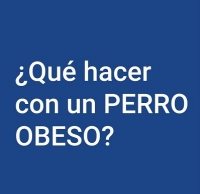 ¿Qué hacer con un PERRO OBESO?